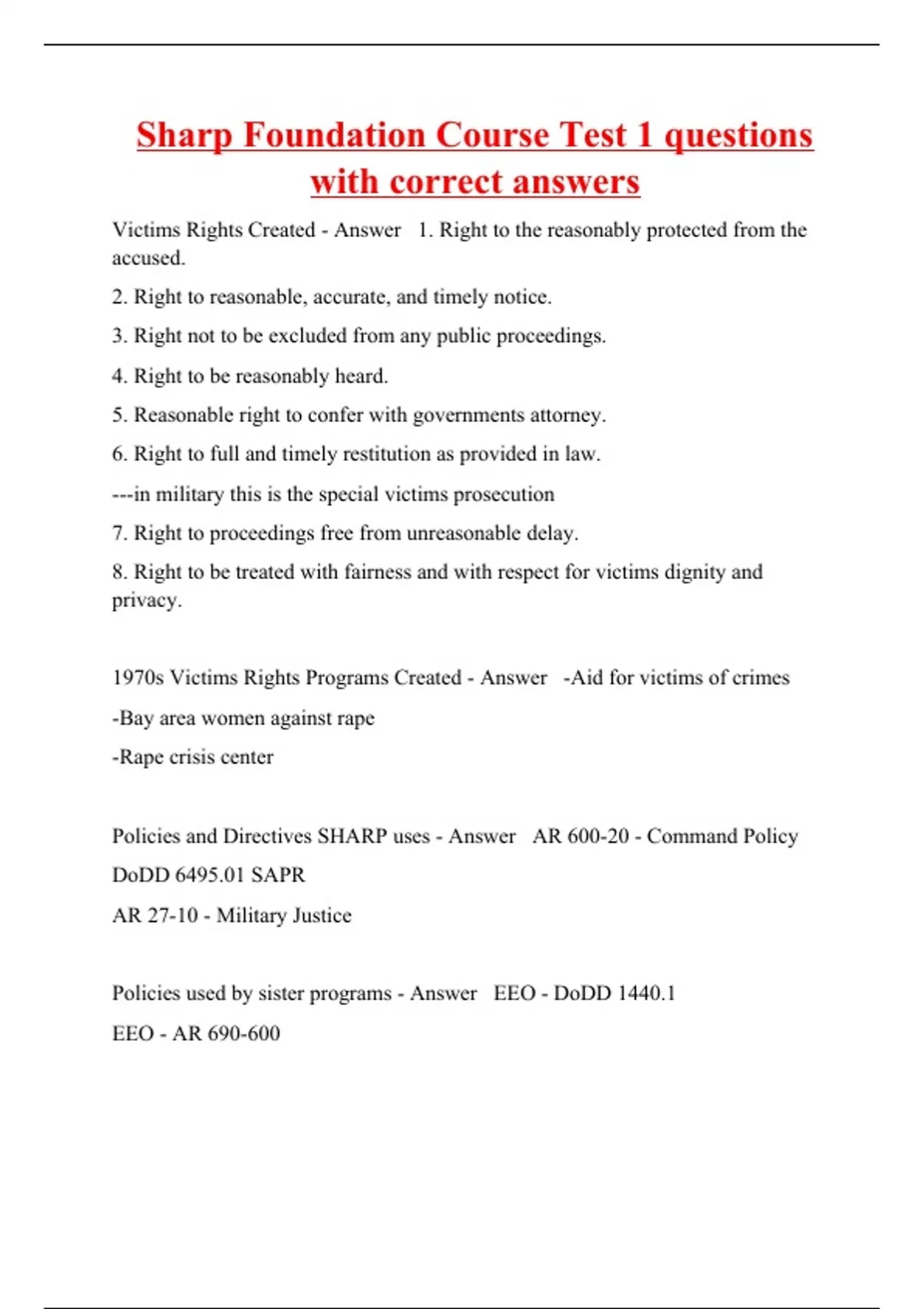 Sharp Foundation Course Test 1 questions with correct answers

Victims Rights Created - Answer 1. Right to the reasonably protected from the accused.

2. Right to reasonable, accurate, and timely notice.

3. Right not to be excluded from any public proceedings.

4. Right to be reasonably heard.

5. Reasonable right to confer with governments attorney.

6. Right to full and timely restitution as provided in law.

---in military this is the special victims prosecution

7. Right to proceedings free from unreasonable delay.

8. Right to be treated with fairness and with respect for victims dignity and privacy.

1970s Victims Rights Programs Created - Answer -Aid for victims of crimes

-Bay area women against rape

-Rape crisis center

Policies and Directives SHARP uses - Answer AR 600-20 - Command Policy

DoDD 6495.01 SAPR

AR 27-10 - Military Justice

Policies used by sister programs - Answer EEO - DoDD 1440.1

EEO - AR 690-600